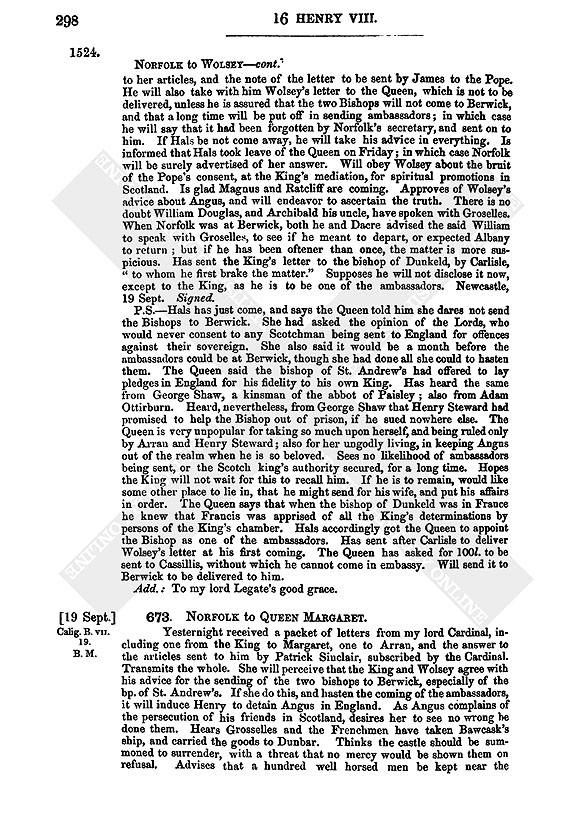 298

16 HENRY VIII.

1524.

NORFOLK to WOLSEY—cont.

to her articles, and the note of the letter to be sent by James to the Pope. He will also take with him Wolsey's letter to the Queen, which is not to be delivered, unless he is assured that the two Bishops will not come to Berwick, and that a long time will be put off in sending ambassadors; in which case he will say that it had been forgotten by Norfolk's secretary, and sent on to him. If Hals be not come away, he will take his advice in everything. Is informed that Hals took leave of the Queen on Friday; in which case Norfolk will be surely advertised of her answer. Will obey Wolsey about the bruit of the Pope's consent, at the King's mediation, for spiritual promotions in Scotland. Is glad Magnus and Ratcliff are coming. Approves of Wolsey's advice about Angus, and will endeavor to ascertain the truth. There is no doubt William Douglas, and Archibald his uncle, have spoken with Groselles. When Norfolk was at Berwick, both he and Dacre advised the said William to speak with Groselles, to see if he meant to depart, or expected Albany to return; but if he has been oftener than once, the matter is more suspicious. Has sent the King's letter to the bishop of Dunkeld, by Carlisle, "to whom he first brake the matter." Supposes he will not disclose it now, except to the King, as he is to be one of the ambassadors. Newcastle, 19 Sept. Signed.

P.S.—Hals has just come, and says the Queen told him she dares not send the Bishops to Berwick. She had asked the opinion of the Lords, who would never consent to any Scotchman being sent to England for offences against their sovereign. She also said it would be a month before the ambassadors could be at Berwick, though she had done all she could to hasten them. The Queen said the bishop of St. Andrew's had offered to lay pledges in England for his fidelity to his own King. Has heard the same from George Shaw, a kinsman of the abbot of Paisley; also from Adam Ottirburn. Heard, nevertheless, from George Shaw that Henry Steward had promised to help the Bishop out of prison, if he sued nowhere else. The Queen is very unpopular for taking so much upon herself, and being ruled only by Arran and Henry Steward; also for her ungodly living, in keeping Angus out of the realm when he is so beloved. Sees no likelihood of ambassadors being sent, or the Scotch king's authority secured, for a long time. Hopes the King will not wait for this to recall him. If he is to remain, would like some other place to lie in, that he might send for his wife, and put his affairs in order. The Queen says that when the bishop of Dunkeld was in France he knew that Francis was apprised of all the King's determinations by persons of the King's chamber. Hals accordingly got the Queen to appoint the Bishop as one of the ambassadors. Has sent after Carlisle to deliver Wolsey's letter at his first coming. The Queen has asked for 100l. to be sent to Cassillis, without which he cannot come in embassy. Will send it to Berwick to be delivered to him.

Add.: To my lord Legate's good grace.

[19 Sept.]
Calig. B. VII. 19.
B. M.

673. NORFOLK to QUEEN MARGARET.

Yesternight received a packet of letters from my lord Cardinal, including one from the King to Margaret, one to Arran, and the answer to the articles sent to him by Patrick Sinclair, subscribed by the Cardinal. Transmits the whole. She will perceive that the King and Wolsey agree with his advice for the sending of the two bishops to Berwick, especially of the bp. of St. Andrew's. If she do this, and hasten the coming of the ambassadors, it will induce Henry to detain Angus in England. As Angus complains of the persecution of his friends in Scotland, desires her to see no wrong be done them. Hears Grosselles and the Frenchmen have taken Bawcask's ship, and carried the goods to Dunbar. Thinks the castle should be summoned to surrender, with a threat that no mercy would be shown them on refusal. Advises that a hundred well horsed men be kept near the